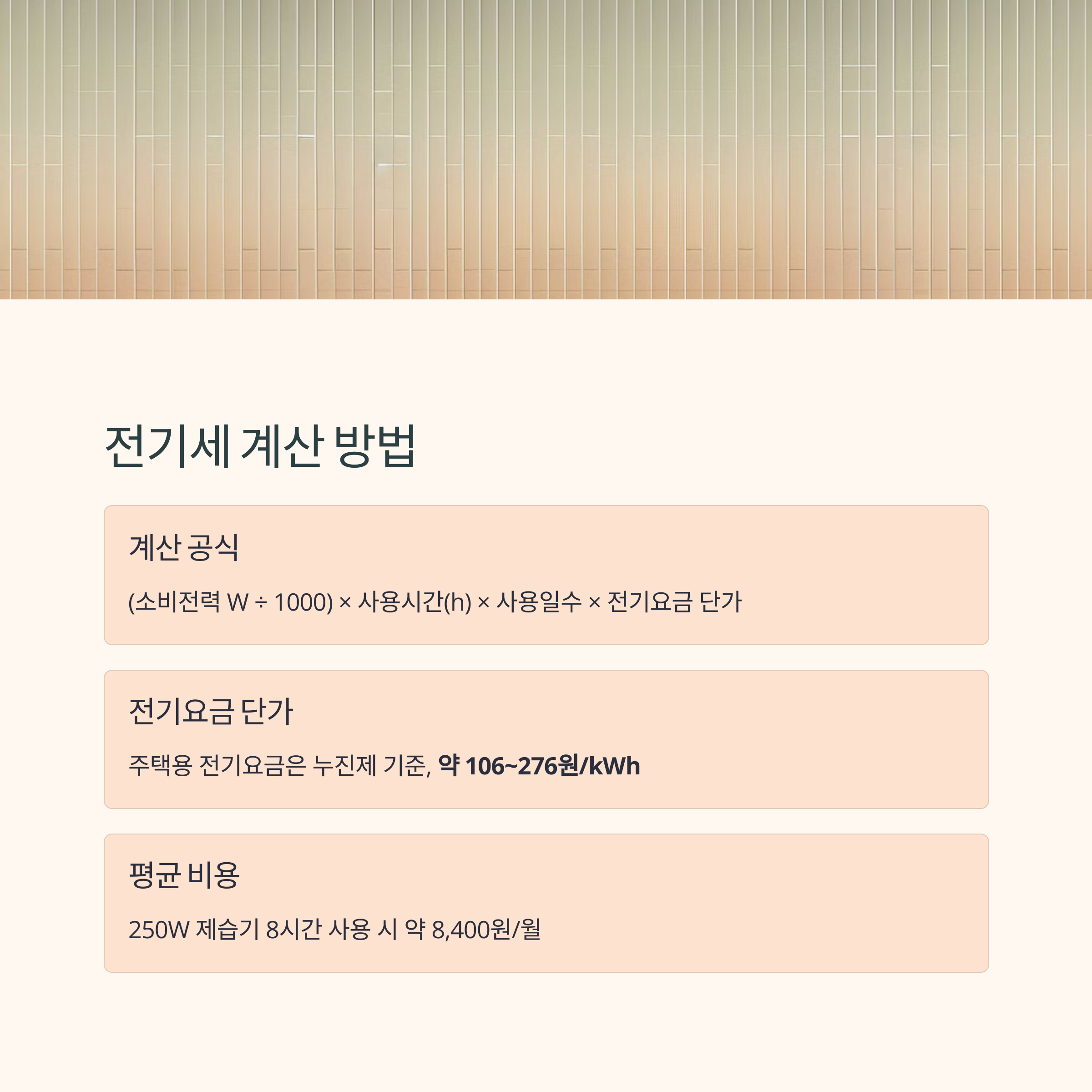 전기세 계산 방법

계산 공식

(소비전력 W ÷ 1000) × 사용시간(h) × 사용일수 × 전기요금 단가

전기요금 단가

주택용 전기요금은 누진제 기준, 약 106~276원/kWh

평균 비용

250W 제습기 8시간 사용 시 약 8,400원/월